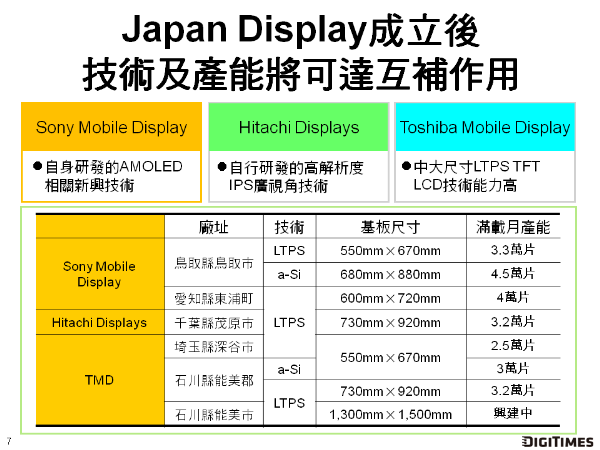 Japan Display成立後
技術及產能將可達互補作用

Sony Mobile Display

• 自身研發的AMOLED相關新興技術

Hitachi Displays

• 自行研發的高解析度IPS廣視角技術

Toshiba Mobile Display

• 中大尺寸LTPS TFT LCD技術能力高

| | 廠址 | 技術 | 基板尺寸 | 滿載月產能 |
|---|---|---|---|---|
| Sony Mobile Display | 鳥取縣鳥取市 | LTPS | 550mm×670mm | 3.3萬片 |
| | | a-Si | 680mm×880mm | 4.5萬片 |
| | 愛知縣東浦町 | LTPS | 600mm×720mm | 4萬片 |
| Hitachi Displays | 千葉縣茂原市 | | 730mm×920mm | 3.2萬片 |
| TMD | 埼玉縣深谷市 | | 550mm×670mm | 2.5萬片 |
| | 石川縣能美郡 | a-Si | | 3萬片 |
| | | LTPS | 730mm×920mm | 3.2萬片 |
| | 石川縣能美市 | | 1,300mm×1,500mm | 興建中 |

7

DIGITIMES